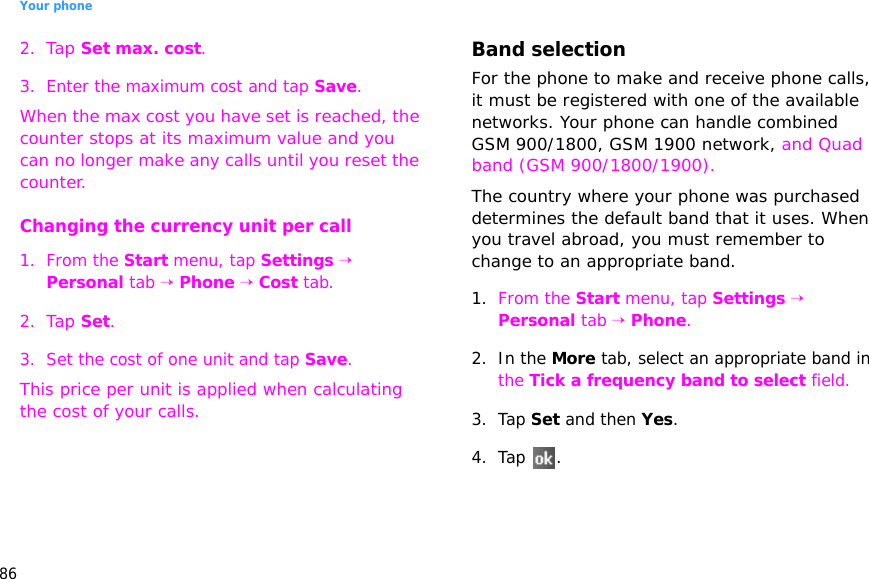 Your phone

2. Tap Set max. cost.

3. Enter the maximum cost and tap Save.

When the max cost you have set is reached, the counter stops at its maximum value and you can no longer make any calls until you reset the counter.

Changing the currency unit per call

1. From the Start menu, tap Settings → Personal tab → Phone → Cost tab.

2. Tap Set.

3. Set the cost of one unit and tap Save.

This price per unit is applied when calculating the cost of your calls.

Band selection

For the phone to make and receive phone calls, it must be registered with one of the available networks. Your phone can handle combined GSM 900/1800, GSM 1900 network, and Quad band (GSM 900/1800/1900).

The country where your phone was purchased determines the default band that it uses. When you travel abroad, you must remember to change to an appropriate band.

1. From the Start menu, tap Settings → Personal tab → Phone.

2. In the More tab, select an appropriate band in the Tick a frequency band to select field.

3. Tap Set and then Yes.

4. Tap ok.

86